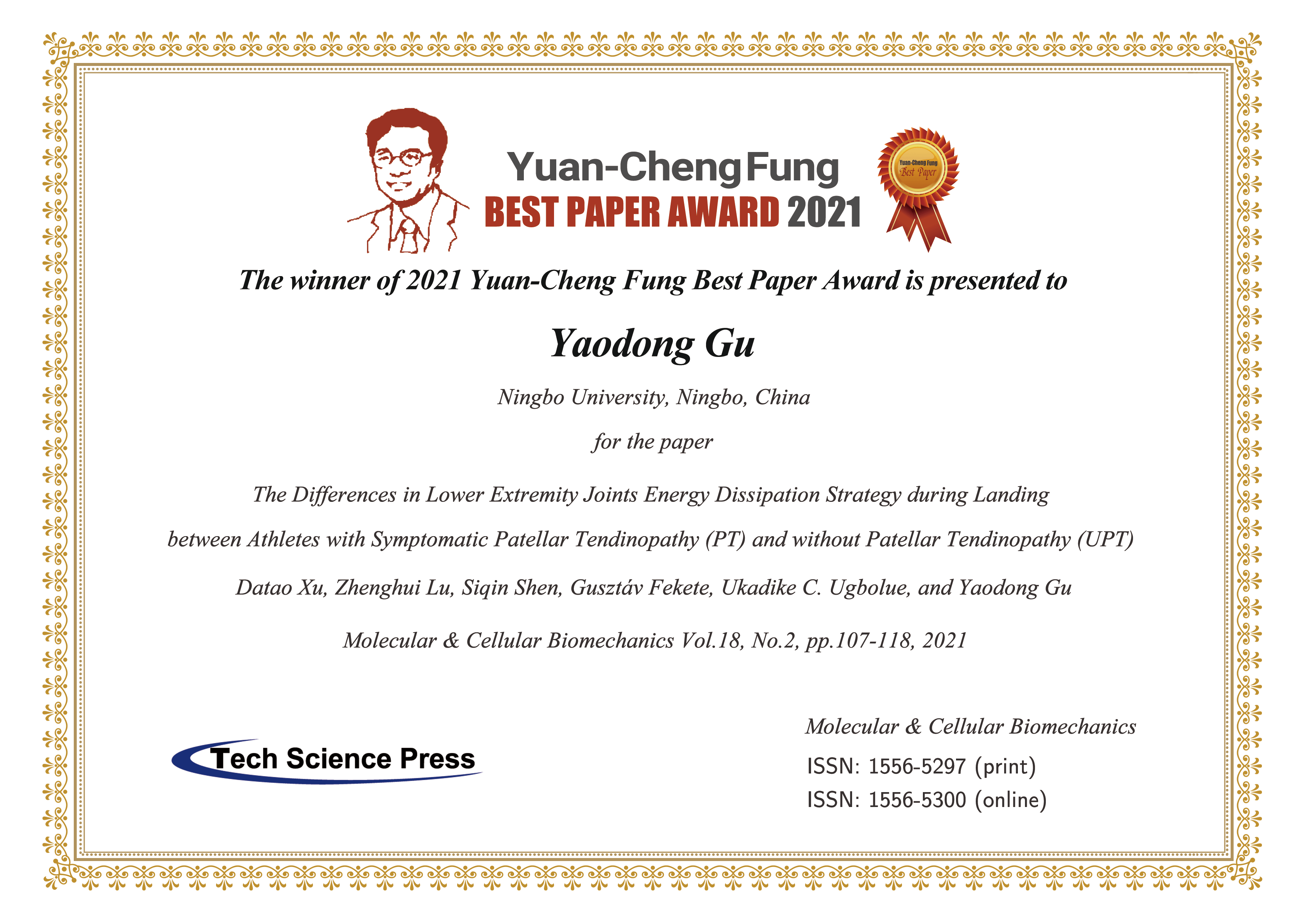 Yuan-Cheng Fung
BEST PAPER AWARD 2021

Yuan-Cheng Fung
Best Paper

The winner of 2021 Yuan-Cheng Fung Best Paper Award is presented to

Yaodong Gu

Ningbo University, Ningbo, China

for the paper

The Differences in Lower Extremity Joints Energy Dissipation Strategy during Landing between Athletes with Symptomatic Patellar Tendinopathy (PT) and without Patellar Tendinopathy (UPT)

Datao Xu, Zhenghui Lu, Siqin Shen, Gusztáv Fekete, Ukadike C. Ugbolue, and Yaodong Gu

Molecular & Cellular Biomechanics Vol.18, No.2, pp.107-118, 2021

Tech Science Press

Molecular & Cellular Biomechanics
ISSN: 1556-5297 (print)
ISSN: 1556-5300 (online)